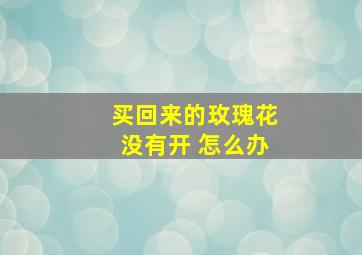 买回来的玫瑰花
没有开 怎么办